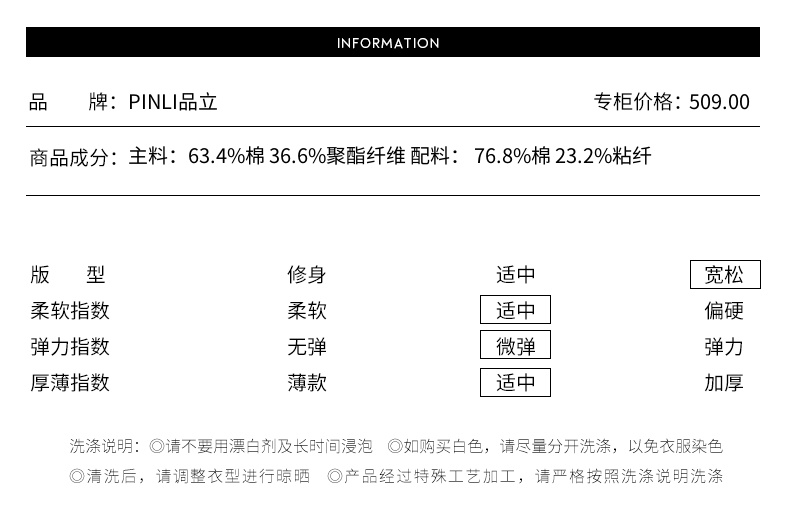 INFORMATION

品　牌：PINLI品立

专柜价格：509.00

商品成分：主料：63.4%棉 36.6%聚酯纤维 配料： 76.8%棉 23.2%粘纤

| 版　型 | 修身 | 适中 | 宽松 |
|---|---|---|---|
| 柔软指数 | 柔软 | 适中 | 偏硬 |
| 弹力指数 | 无弹 | 微弹 | 弹力 |
| 厚薄指数 | 薄款 | 适中 | 加厚 |

洗涤说明：◎请不要用漂白剂及长时间浸泡 ◎如购买白色，请尽量分开洗涤，以免衣服染色 ◎清洗后，请调整衣型进行晾晒 ◎产品经过特殊工艺加工，请严格按照洗涤说明洗涤